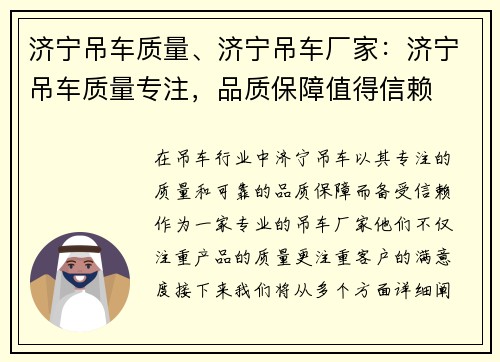 济宁吊车质量、济宁吊车厂家：济宁吊车质量专注，品质保障值得信赖

在吊车行业中济宁吊车以其专注的质量和可靠的品质保障而备受信赖作为一家专业的吊车厂家他们不仅注重产品的质量更注重客户的满意度接下来我们将从多个方面详细阐